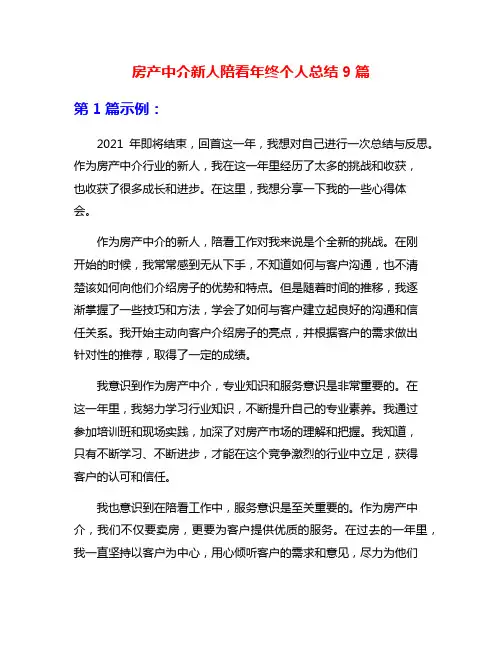 房产中介新人陪看年终个人总结 9 篇

第 1 篇示例：

2021 年即将结束，回首这一年，我想对自己进行一次总结与反思。作为房产中介行业的新人，我在这一年里经历了太多的挑战和收获，也收获了很多成长和进步。在这里，我想分享一下我的一些心得体会。

作为房产中介的新人，陪看工作对我来说是个全新的挑战。在刚开始的时候，我常常感到无从下手，不知道如何与客户沟通，也不清楚该如何向他们介绍房子的优势和特点。但是随着时间的推移，我逐渐掌握了一些技巧和方法，学会了如何与客户建立起良好的沟通和信任关系。我开始主动向客户介绍房子的亮点，并根据客户的需求做出针对性的推荐，取得了一定的成绩。

我意识到作为房产中介，专业知识和服务意识是非常重要的。在这一年里，我努力学习行业知识，不断提升自己的专业素养。我通过参加培训班和现场实践，加深了对房产市场的理解和把握。我知道，只有不断学习、不断进步，才能在这个竞争激烈的行业中立足，获得客户的认可和信任。

我也意识到在陪看工作中，服务意识是至关重要的。作为房产中介，我们不仅要卖房，更要为客户提供优质的服务。在过去的一年里，我一直坚持以客户为中心，用心倾听客户的需求和意见，尽力为他们